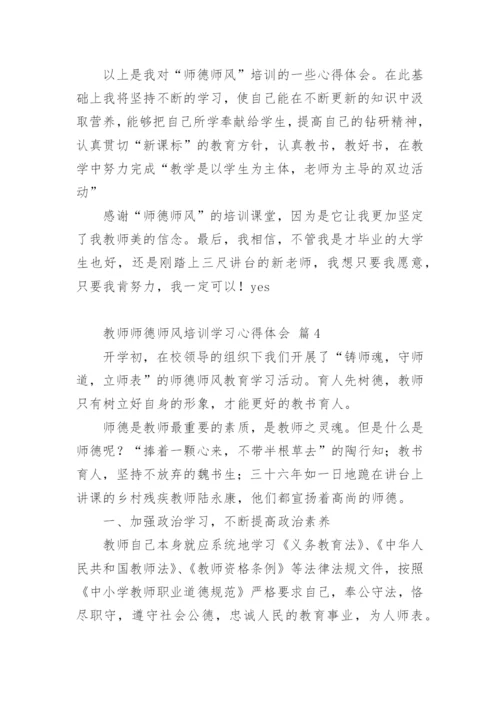 以上是我对“师德师风”培训的一些心得体会。在此基础上我将坚持不断的学习，使自己能在不断更新的知识中汲取营养，能够把自己所学奉献给学生，提高自己的钻研精神，认真贯切“新课标”的教育方针，认真教书，教好书，在教学中努力完成“教学是以学生为主体，老师为主导的双边活动”

感谢“师德师风”的培训课堂，因为是它让我更加坚定了我教师美的信念。最后，我相信，不管我是才毕业的大学生也好，还是刚踏上三尺讲台的新老师，我想只要我愿意，只要我肯努力，我一定可以！yes

教师师德师风培训学习心得体会 篇4

开学初，在校领导的组织下我们开展了“铸师魂，守师道，立师表”的师德师风教育学习活动。育人先树德，教师只有树立好自身的形象，才能更好的教书育人。

师德是教师最重要的素质，是教师之灵魂。但是什么是师德呢？“捧着一颗心来，不带半根草去”的陶行知；教书育人，坚持不放弃的魏书生；三十六年如一日地跪在讲台上讲课的乡村残疾教师陆永康，他们都宣扬着高尚的师德。

一、加强政治学习，不断提高政治素养

教师自己本身就应系统地学习《义务教育法》、《中华人民共和国教师法》、《教师资格条例》等法律法规文件，按照《中小学教师职业道德规范》严格要求自己，奉公守法，恪尽职守，遵守社会公德，忠诚人民的教育事业，为人师表。